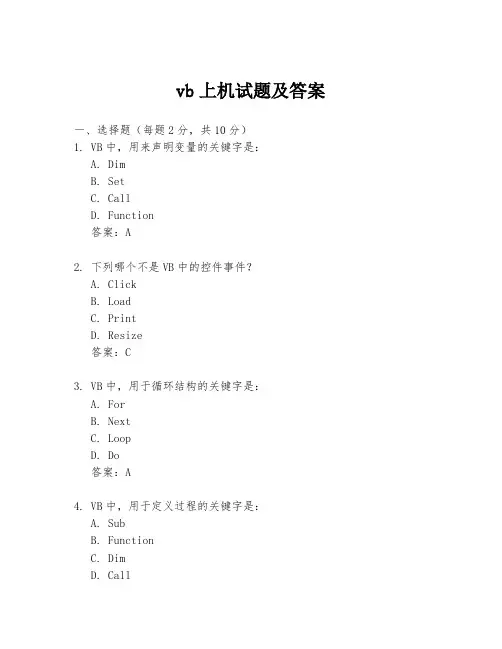 vb 上机试题及答案

一、选择题（每题 2 分，共 10 分）

1. VB 中，用来声明变量的关键字是：
A. Dim
B. Set
C. Call
D. Function
答案：A

2. 下列哪个不是 VB 中的控件事件？
A. Click
B. Load
C. Print
D. Resize
答案：C

3. VB 中，用于循环结构的关键字是：
A. For
B. Next
C. Loop
D. Do
答案：A

4. VB 中，用于定义过程的关键字是：
A. Sub
B. Function
C. Dim
D. Call